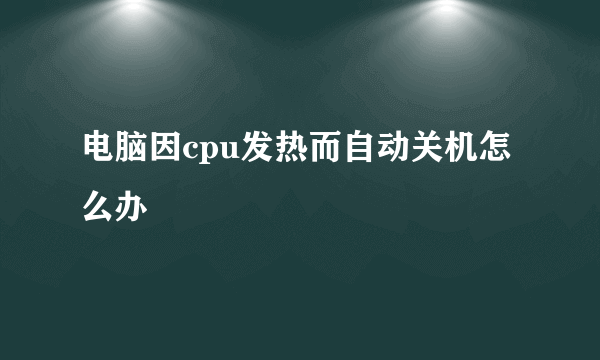 电脑因cpu发热而自动关机怎么办